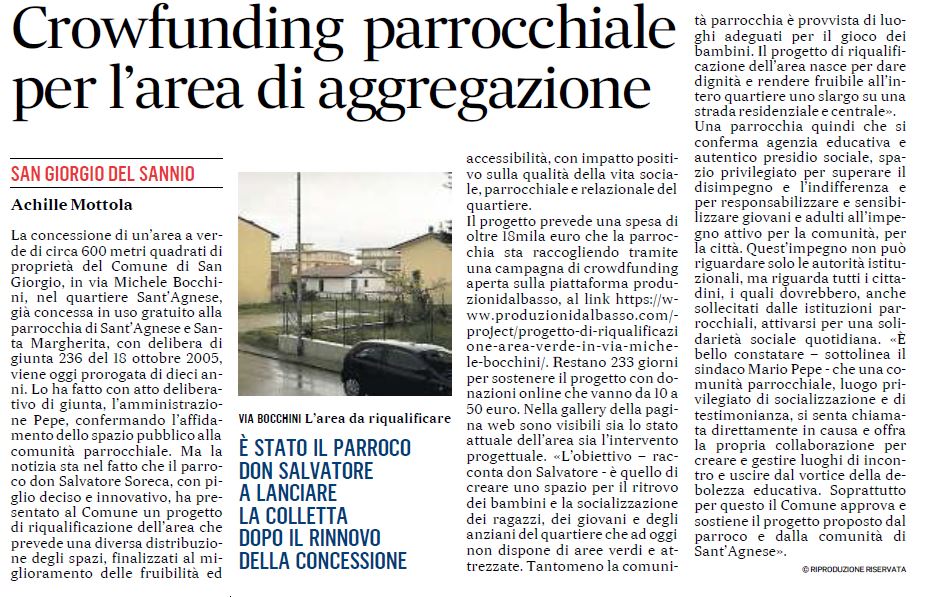 Crowfunding parrocchiale per l'area di aggregazione

SAN GIORGIO DEL SANNIO

Achille Mottola

La concessione di un'area a verde di circa 600 metri quadrati di proprietà del Comune di San Giorgio, in via Michele Bocchini, nel quartiere Sant'Agnese, già concessa in uso gratuito alla parrocchia di Sant'Agnese e Santa Margherita, con delibera di giunta 236 del 18 ottobre 2005, viene oggi prorogata di dieci anni. Lo ha fatto con atto deliberativo di giunta, l'amministrazione Pepe, confermando l'affidamento dello spazio pubblico alla comunità parrocchiale. Ma la notizia sta nel fatto che il parroco don Salvatore Soreca, con piglio deciso e innovativo, ha presentato al Comune un progetto di riqualificazione dell'area che prevede una diversa distribuzione degli spazi, finalizzati al miglioramento delle fruibilità ed

VIA BOCCHINI L'area da riqualificare

È STATO IL PARROCO DON SALVATORE A LANCIARE LA COLLETTA DOPO IL RINNOVO DELLA CONCESSIONE

accessibilità, con impatto positivo sulla qualità della vita sociale, parrocchiale e relazionale del quartiere.
Il progetto prevede una spesa di oltre 18mila euro che la parrocchia sta raccogliendo tramite una campagna di crowdfunding aperta sulla piattaforma produzionidalbasso, al link https://www.produzionidalbasso.com/project/progetto-di-riqualificazione-area-verde-in-via-michele-bocchini/. Restano 233 giorni per sostenere il progetto con donazioni online che vanno da 10 a 50 euro. Nella gallery della pagina web sono visibili sia lo stato attuale dell'area sia l'intervento progettuale. «L'obiettivo – racconta don Salvatore - è quello di creare uno spazio per il ritrovo dei bambini e la socializzazione dei ragazzi, dei giovani e degli anziani del quartiere che ad oggi non dispone di aree verdi e attrezzate. Tantomeno la comunità parrocchia è provvista di luoghi adeguati per il gioco dei bambini. Il progetto di riqualificazione dell'area nasce per dare dignità e rendere fruibile all'intero quartiere uno slargo su una strada residenziale e centrale».
Una parrocchia quindi che si conferma agenzia educativa e autentico presidio sociale, spazio privilegiato per superare il disimpegno e l'indifferenza e per responsabilizzare e sensibilizzare giovani e adulti all'impegno attivo per la comunità, per la città. Quest'impegno non può riguardare solo le autorità istituzionali, ma riguarda tutti i cittadini, i quali dovrebbero, anche sollecitati dalle istituzioni parrocchiali, attivarsi per una solidarietà sociale quotidiana. «È bello constatare – sottolinea il sindaco Mario Pepe - che una comunità parrocchiale, luogo privilegiato di socializzazione e di testimonianza, si senta chiamata direttamente in causa e offra la propria collaborazione per creare e gestire luoghi di incontro e uscire dal vortice della debolezza educativa. Soprattutto per questo il Comune approva e sostiene il progetto proposto dal parroco e dalla comunità di Sant'Agnese».

© RIPRODUZIONE RISERVATA